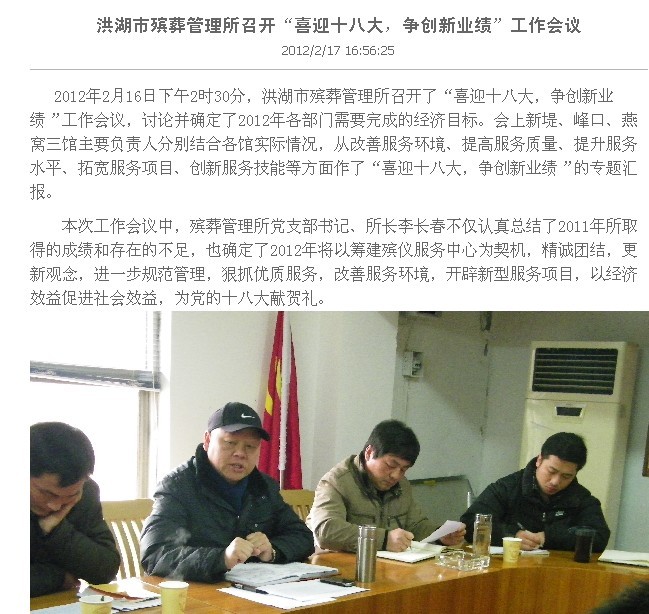 洪湖市殡葬管理所召开“喜迎十八大，争创新业绩”工作会议

2012/2/17 16:56:25

2012年2月16日下午2时30分，洪湖市殡葬管理所召开了“喜迎十八大，争创新业绩 ”工作会议，讨论并确定了2012年各部门需要完成的经济目标。会上新堤、峰口、燕窝三馆主要负责人分别结合各馆实际情况，从改善服务环境、提高服务质量、提升服务水平、拓宽服务项目、创新服务技能等方面作了“喜迎十八大，争创新业绩 ”的专题汇报。

本次工作会议中，殡葬管理所党支部书记、所长李长春不仅认真总结了2011年所取得的成绩和存在的不足，也确定了2012年将以筹建殡仪服务中心为契机，精诚团结，更新观念，进一步规范管理，狠抓优质服务，改善服务环境，开辟新型服务项目，以经济效益促进社会效益，为党的十八大献贺礼。